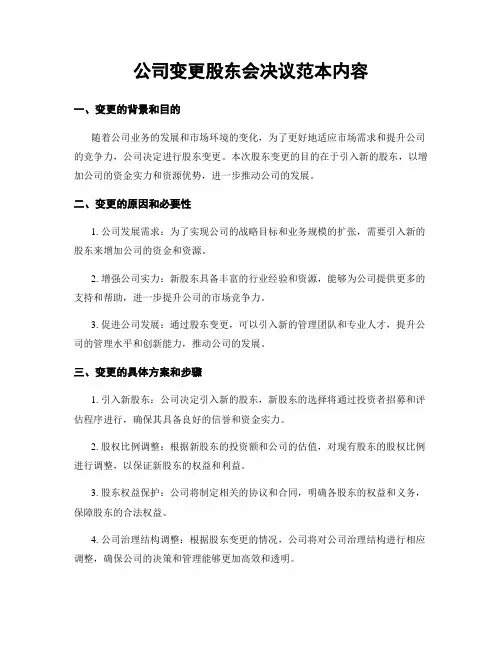 公司变更股东会决议范本内容

一、变更的背景和目的

随着公司业务的发展和市场环境的变化，为了更好地适应市场需求和提升公司的竞争力，公司决定进行股东变更。本次股东变更的目的在于引入新的股东，以增加公司的资金实力和资源优势，进一步推动公司的发展。

二、变更的原因和必要性

1. 公司发展需求：为了实现公司的战略目标和业务规模的扩张，需要引入新的股东来增加公司的资金和资源。

2. 增强公司实力：新股东具备丰富的行业经验和资源，能够为公司提供更多的支持和帮助，进一步提升公司的市场竞争力。

3. 促进公司发展：通过股东变更，可以引入新的管理团队和专业人才，提升公司的管理水平和创新能力，推动公司的发展。

三、变更的具体方案和步骤

1. 引入新股东：公司决定引入新的股东，新股东的选择将通过投资者招募和评估程序进行，确保其具备良好的信誉和资金实力。

2. 股权比例调整：根据新股东的投资额和公司的估值，对现有股东的股权比例进行调整，以保证新股东的权益和利益。

3. 股东权益保护：公司将制定相关的协议和合同，明确各股东的权益和义务，保障股东的合法权益。

4. 公司治理结构调整：根据股东变更的情况，公司将对公司治理结构进行相应调整，确保公司的决策和管理能够更加高效和透明。